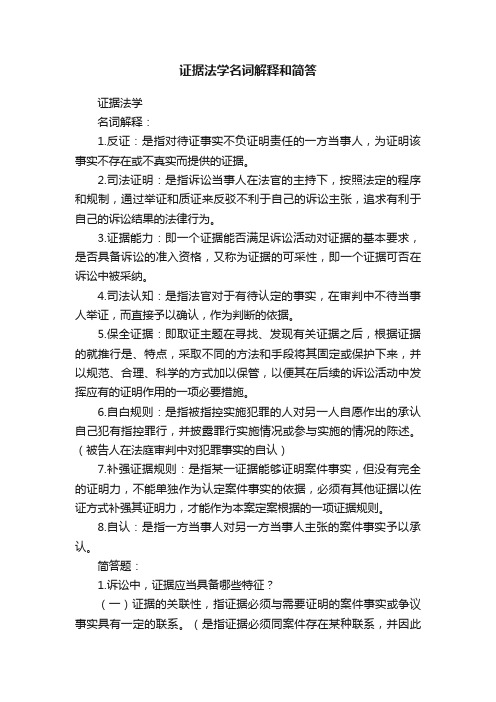 证据法学名词解释和简答

证据法学

名词解释：

1.反证：是指对待证事实不负证明责任的一方当事人，为证明该事实不存在或不真实而提供的证据。

2.司法证明：是指诉讼当事人在法官的主持下，按照法定的程序和规制，通过举证和质证来反驳不利于自己的诉讼主张，追求有利于自己的诉讼结果的法律行为。

3.证据能力：即一个证据能否满足诉讼活动对证据的基本要求，是否具备诉讼的准入资格，又称为证据的可采性，即一个证据可否在诉讼中被采纳。

4.司法认知：是指法官对于有待认定的事实，在审判中不待当事人举证，而直接予以确认，作为判断的依据。

5.保全证据：即取证主题在寻找、发现有关证据之后，根据证据的就推行是、特点，采取不同的方法和手段将其固定或保护下来，并以规范、合理、科学的方式加以保管，以便其在后续的诉讼活动中发挥应有的证明作用的一项必要措施。

6.自白规则：是指被指控实施犯罪的人对另一人自愿作出的承认自己犯有指控罪行，并披露罪行实施情况或参与实施的情况的陈述。（被告人在法庭审判中对犯罪事实的自认）

7.补强证据规则：是指某一证据能够证明案件事实，但没有完全的证明力，不能单独作为认定案件事实的依据，必须有其他证据以佐证方式补强其证明力，才能作为本案定案根据的一项证据规则。

8.自认：是指一方当事人对另一方当事人主张的案件事实予以承认。

简答题：

1.诉讼中，证据应当具备哪些特征？

（一）证据的关联性，指证据必须与需要证明的案件事实或争议事实具有一定的联系。（是指证据必须同案件存在某种联系，并因此